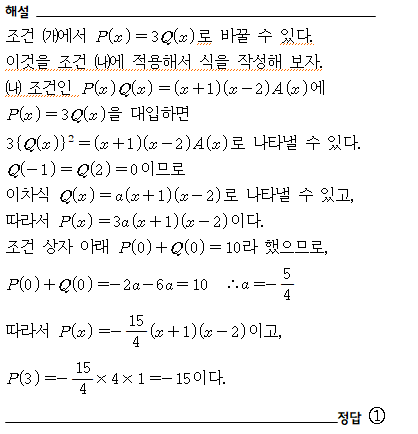 해설

조건 ㈎에서 $P(x)=3Q(x)$로 바꿀 수 있다.
이것을 조건 ㈏에 적용해서 식을 작성해 보자.
㈏ 조건인 $P(x)Q(x)=(x+1)(x-2)A(x)$에
$P(x)=3Q(x)$을 대입하면
$3\{Q(x)\}^2=(x+1)(x-2)A(x)$로 나타낼 수 있다.
$Q(-1)=Q(2)=0$이므로
이차식 $Q(x)=a(x+1)(x-2)$로 나타낼 수 있고,
따라서 $P(x)=3a(x+1)(x-2)$이다.
조건 상자 아래 $P(0)+Q(0)=10$라 했으므로,
$P(0)+Q(0)=-2a-6a=10 \quad \therefore a=-\frac{5}{4}$
따라서 $P(x)=-\frac{15}{4}(x+1)(x-2)$이고,
$P(3)=-\frac{15}{4}\times 4\times 1=-15$이다.

정답 ①